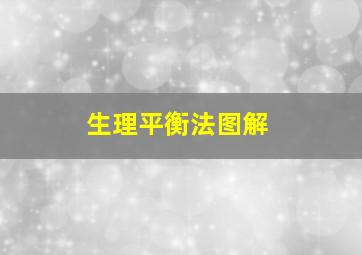 生理平衡法图解